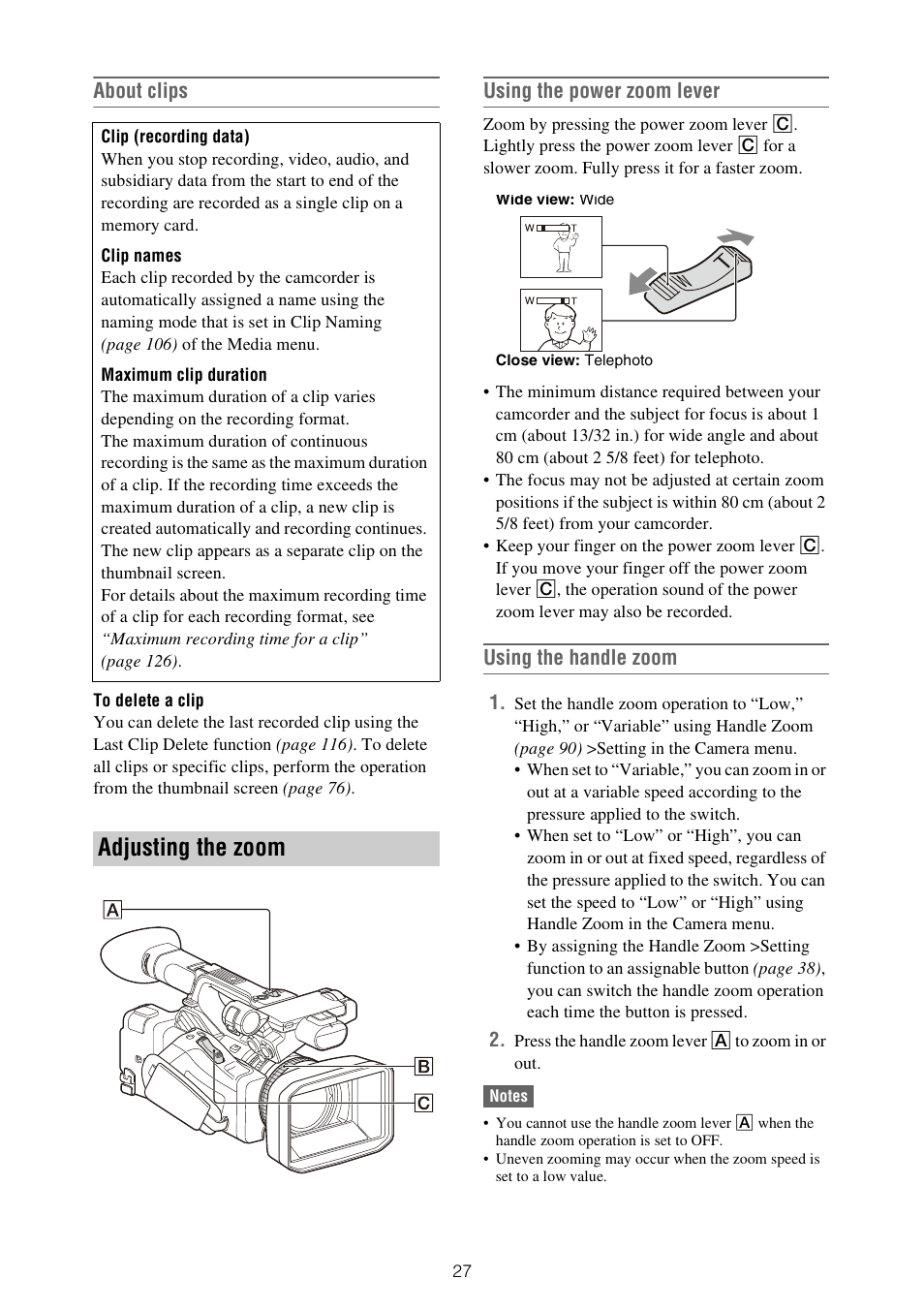 About clips

Clip (recording data)
When you stop recording, video, audio, and subsidiary data from the start to end of the recording are recorded as a single clip on a memory card.

Clip names
Each clip recorded by the camcorder is automatically assigned a name using the naming mode that is set in Clip Naming (page 106) of the Media menu.

Maximum clip duration
The maximum duration of a clip varies depending on the recording format.
The maximum duration of continuous recording is the same as the maximum duration of a clip. If the recording time exceeds the maximum duration of a clip, a new clip is created automatically and recording continues. The new clip appears as a separate clip on the thumbnail screen.
For details about the maximum recording time of a clip for each recording format, see "Maximum recording time for a clip" (page 126).

To delete a clip
You can delete the last recorded clip using the Last Clip Delete function (page 116). To delete all clips or specific clips, perform the operation from the thumbnail screen (page 76).

Adjusting the zoom

A
B
C

Using the power zoom lever

Zoom by pressing the power zoom lever C. Lightly press the power zoom lever C for a slower zoom. Fully press it for a faster zoom.

Wide view: Wide
W T
W T
T
Close view: Telephoto

• The minimum distance required between your camcorder and the subject for focus is about 1 cm (about 13/32 in.) for wide angle and about 80 cm (about 2 5/8 feet) for telephoto.
• The focus may not be adjusted at certain zoom positions if the subject is within 80 cm (about 2 5/8 feet) from your camcorder.
• Keep your finger on the power zoom lever C. If you move your finger off the power zoom lever C, the operation sound of the power zoom lever may also be recorded.

Using the handle zoom

1. Set the handle zoom operation to "Low," "High," or "Variable" using Handle Zoom (page 90) >Setting in the Camera menu.
• When set to "Variable," you can zoom in or out at a variable speed according to the pressure applied to the switch.
• When set to "Low" or "High", you can zoom in or out at fixed speed, regardless of the pressure applied to the switch. You can set the speed to "Low" or "High" using Handle Zoom in the Camera menu.
• By assigning the Handle Zoom >Setting function to an assignable button (page 38), you can switch the handle zoom operation each time the button is pressed.
2. Press the handle zoom lever A to zoom in or out.

Notes
• You cannot use the handle zoom lever A when the handle zoom operation is set to OFF.
• Uneven zooming may occur when the zoom speed is set to a low value.

27